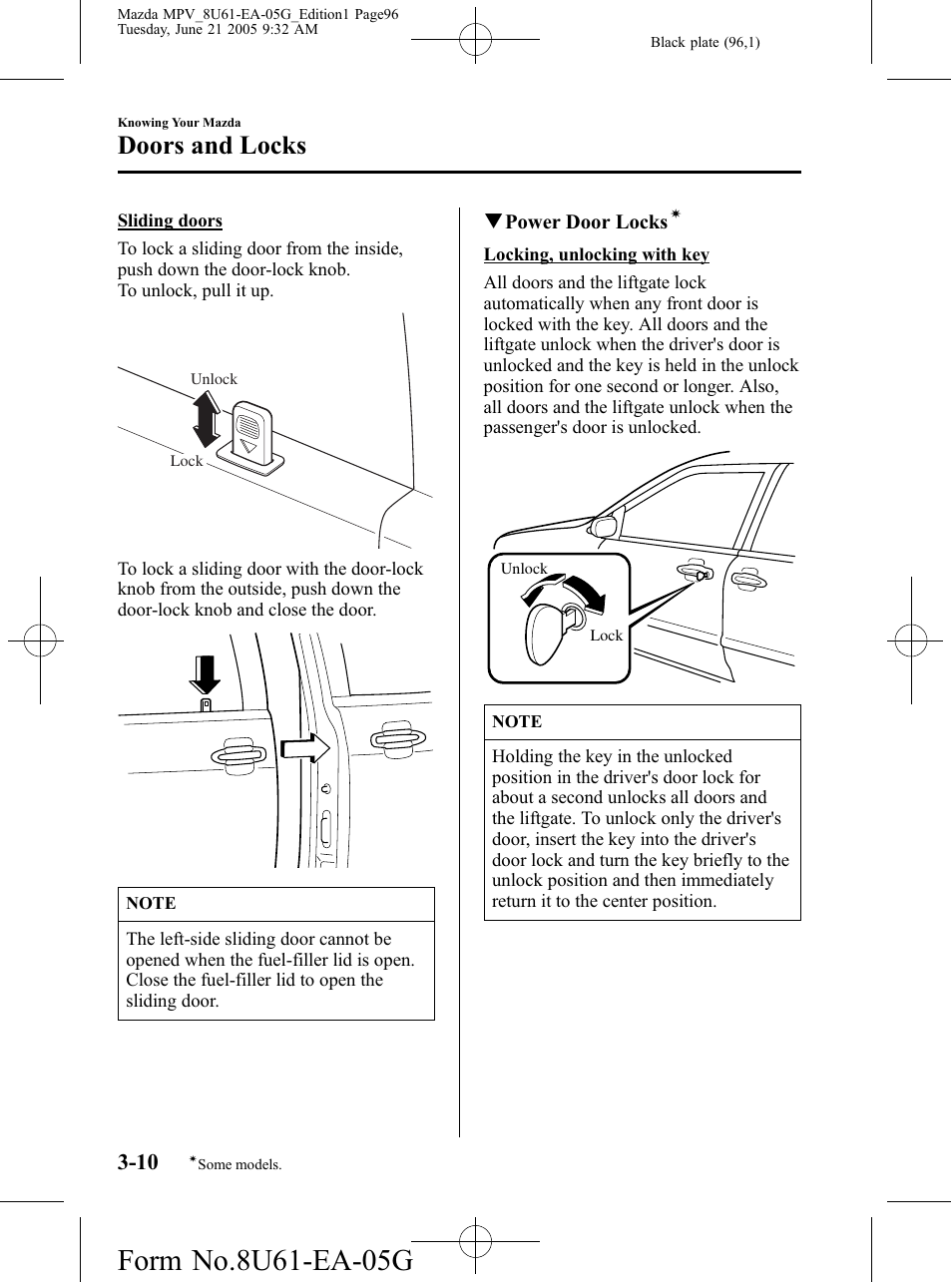 Mazda MPV_8U61-EA-05G_Edition1 Page96
Tuesday, June 21 2005 9:32 AM

Black plate (96,1)

Knowing Your Mazda

Doors and Locks

Sliding doors

To lock a sliding door from the inside, push down the door-lock knob.
To unlock, pull it up.

Unlock

Lock

To lock a sliding door with the door-lock knob from the outside, push down the door-lock knob and close the door.

NOTE

The left-side sliding door cannot be opened when the fuel-filler lid is open. Close the fuel-filler lid to open the sliding door.

▼Power Door Locks*

Locking, unlocking with key

All doors and the liftgate lock automatically when any front door is locked with the key. All doors and the liftgate unlock when the driver's door is unlocked and the key is held in the unlock position for one second or longer. Also, all doors and the liftgate unlock when the passenger's door is unlocked.

Unlock

Lock

NOTE

Holding the key in the unlocked position in the driver's door lock for about a second unlocks all doors and the liftgate. To unlock only the driver's door, insert the key into the driver's door lock and turn the key briefly to the unlock position and then immediately return it to the center position.

3-10

*Some models.

Form No.8U61-EA-05G